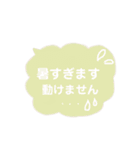 暑すぎます
動けません
・・・